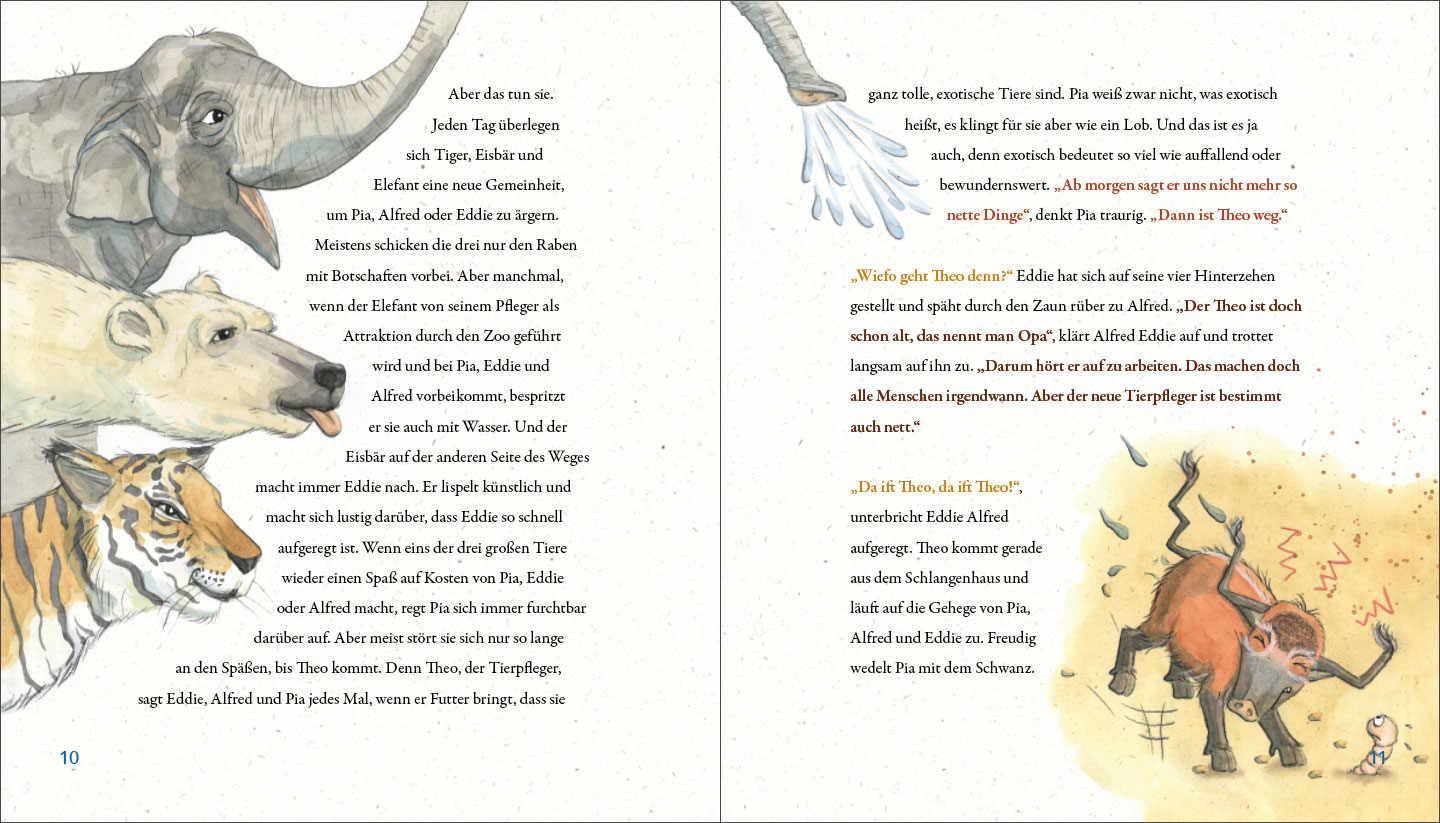 Aber das tun sie. Jeden Tag überlegen sich Tiger, Eisbär und Elefant eine neue Gemeinheit, um Pia, Alfred oder Eddie zu ärgern. Meistens schicken die drei nur den Raben mit Botschaften vorbei. Aber manchmal, wenn der Elefant von seinem Pfleger als Attraktion durch den Zoo geführt wird und bei Pia, Eddie und Alfred vorbeikommt, bespritzt er sie auch mit Wasser. Und der Eisbär auf der anderen Seite des Weges macht immer Eddie nach. Er lispelt künstlich und macht sich lustig darüber, dass Eddie so schnell aufgeregt ist. Wenn eins der drei großen Tiere wieder einen Spaß auf Kosten von Pia, Eddie oder Alfred macht, regt Pia sich immer furchtbar darüber auf. Aber meist stört sie sich nur so lange an den Späßen, bis Theo kommt. Denn Theo, der Tierpfleger, sagt Eddie, Alfred und Pia jedes Mal, wenn er Futter bringt, dass sie

10

ganz tolle, exotische Tiere sind. Pia weiß zwar nicht, was exotisch heißt, es klingt für sie aber wie ein Lob. Und das ist es ja auch, denn exotisch bedeutet so viel wie auffallend oder bewundernswert. „Ab morgen sagt er uns nicht mehr so nette Dinge“, denkt Pia traurig. „Dann ist Theo weg.“

„Wiefo geht Theo denn?“ Eddie hat sich auf seine vier Hinterzehen gestellt und späht durch den Zaun rüber zu Alfred. „Der Theo ist doch schon alt, das nennt man Opa“, klärt Alfred Eddie auf und trottet langsam auf ihn zu. „Darum hört er auf zu arbeiten. Das machen doch alle Menschen irgendwann. Aber der neue Tierpfleger ist bestimmt auch nett.“

„Da ift Theo, da ift Theo!“, unterbricht Eddie Alfred aufgeregt. Theo kommt gerade aus dem Schlangenhaus und läuft auf die Gehege von Pia, Alfred und Eddie zu. Freudig wedelt Pia mit dem Schwanz.

11